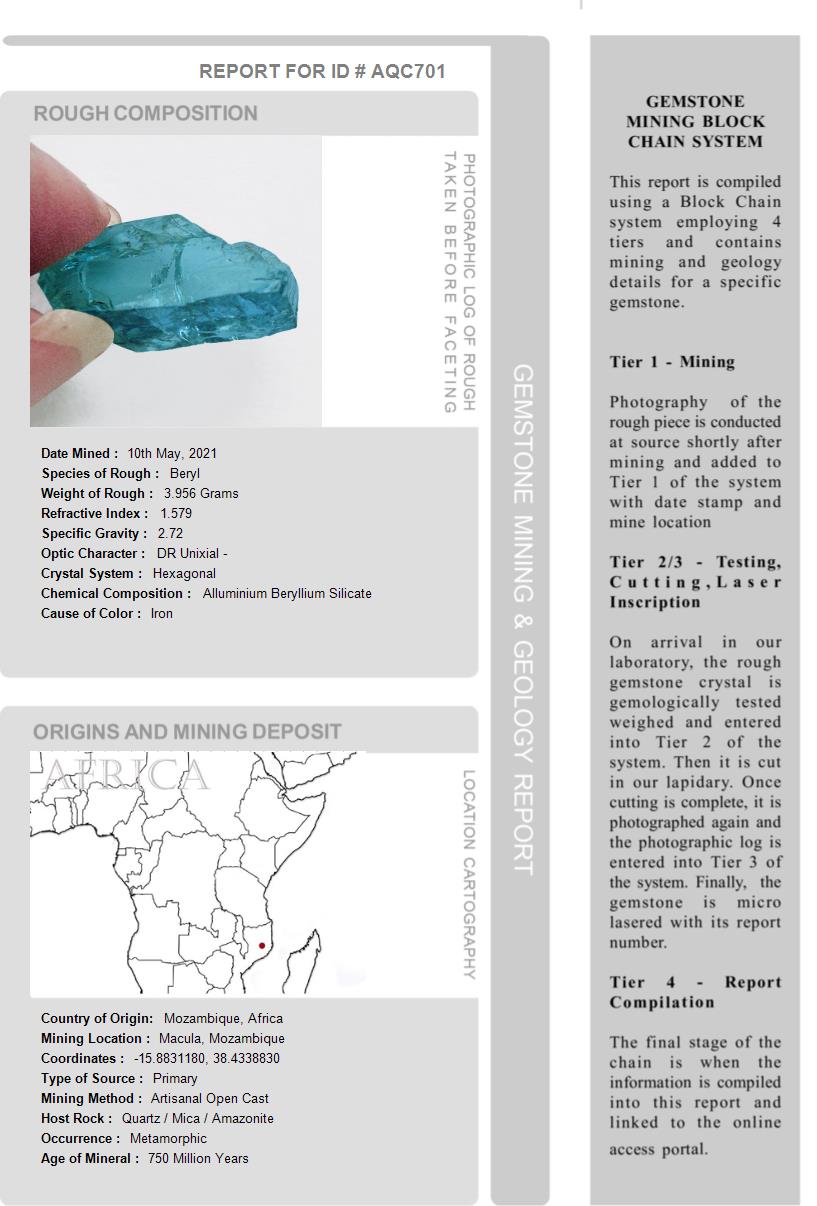 REPORT FOR ID # AQC701

ROUGH COMPOSITION

PHOTOGRAPHIC LOG OF ROUGH TAKEN BEFORE FACETING

Date Mined : 10th May, 2021
Species of Rough : Beryl
Weight of Rough : 3.956 Grams
Refractive Index : 1.579
Specific Gravity : 2.72
Optic Character : DR Unixial -
Crystal System : Hexagonal
Chemical Composition : Alluminium Beryllium Silicate
Cause of Color : Iron

ORIGINS AND MINING DEPOSIT

AFRICA

LOCATION CARTOGRAPHY

Country of Origin: Mozambique, Africa
Mining Location : Macula, Mozambique
Coordinates : -15.8831180, 38.4338830
Type of Source : Primary
Mining Method : Artisanal Open Cast
Host Rock : Quartz / Mica / Amazonite
Occurrence : Metamorphic
Age of Mineral : 750 Million Years

GEMSTONE MINING & GEOLOGY REPORT

GEMSTONE MINING BLOCK CHAIN SYSTEM

This report is compiled using a Block Chain system employing 4 tiers and contains mining and geology details for a specific gemstone.

Tier 1 - Mining

Photography of the rough piece is conducted at source shortly after mining and added to Tier 1 of the system with date stamp and mine location

Tier 2/3 - Testing, Cutting, Laser Inscription

On arrival in our laboratory, the rough gemstone crystal is gemologically tested weighed and entered into Tier 2 of the system. Then it is cut in our lapidary. Once cutting is complete, it is photographed again and the photographic log is entered into Tier 3 of the system. Finally, the gemstone is micro lasered with its report number.

Tier 4 - Report Compilation

The final stage of the chain is when the information is compiled into this report and linked to the online access portal.